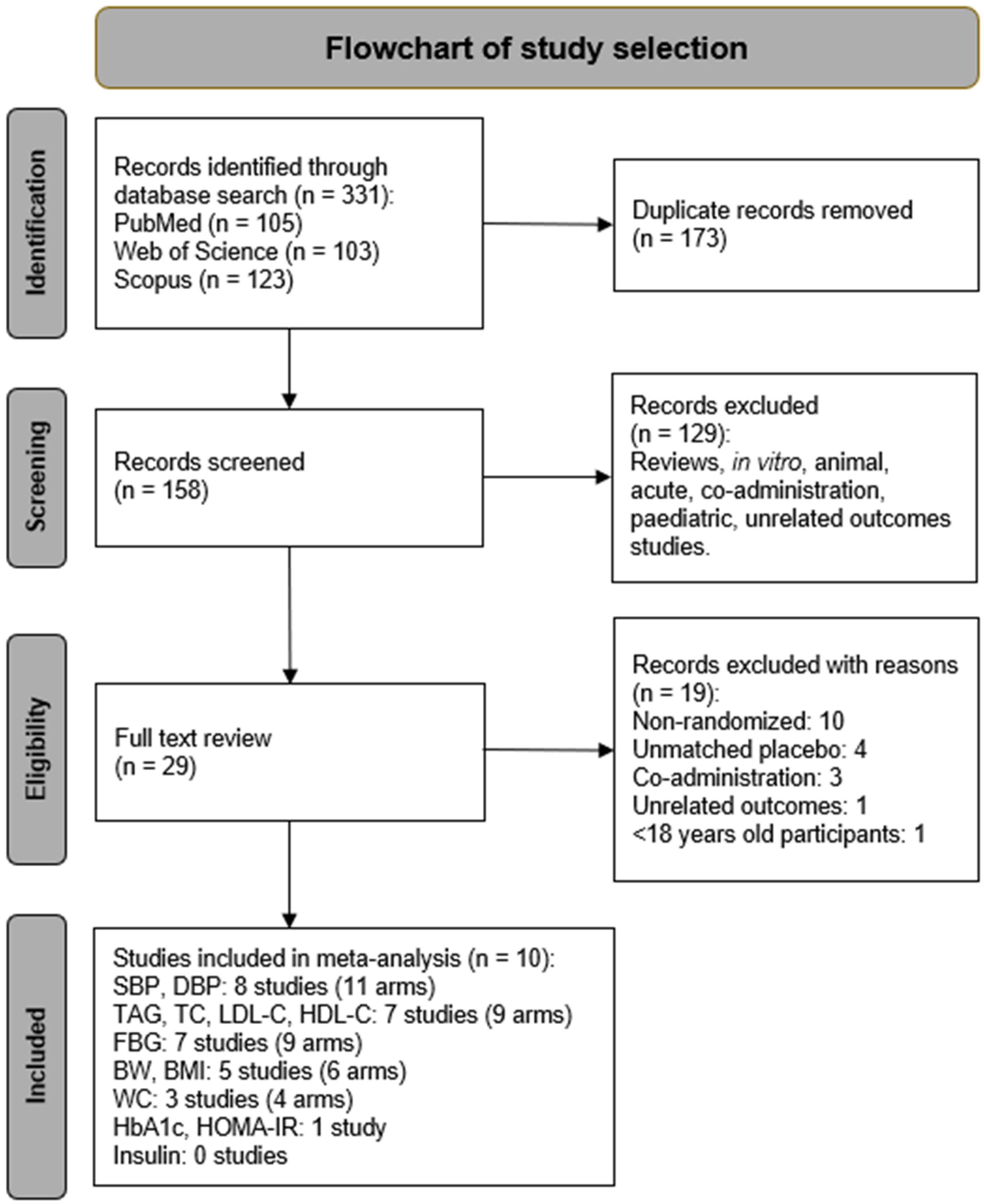 Flowchart of study selection

Identification

Records identified through database search (n = 331):
PubMed (n = 105)
Web of Science (n = 103)
Scopus (n = 123)

Duplicate records removed (n = 173)

Screening

Records screened (n = 158)

Records excluded (n = 129):
Reviews, in vitro, animal, acute, co-administration, paediatric, unrelated outcomes studies.

Eligibility

Full text review (n = 29)

Records excluded with reasons (n = 19):
Non-randomized: 10
Unmatched placebo: 4
Co-administration: 3
Unrelated outcomes: 1
<18 years old participants: 1

Included

Studies included in meta-analysis (n = 10):
SBP, DBP: 8 studies (11 arms)
TAG, TC, LDL-C, HDL-C: 7 studies (9 arms)
FBG: 7 studies (9 arms)
BW, BMI: 5 studies (6 arms)
WC: 3 studies (4 arms)
HbA1c, HOMA-IR: 1 study
Insulin: 0 studies